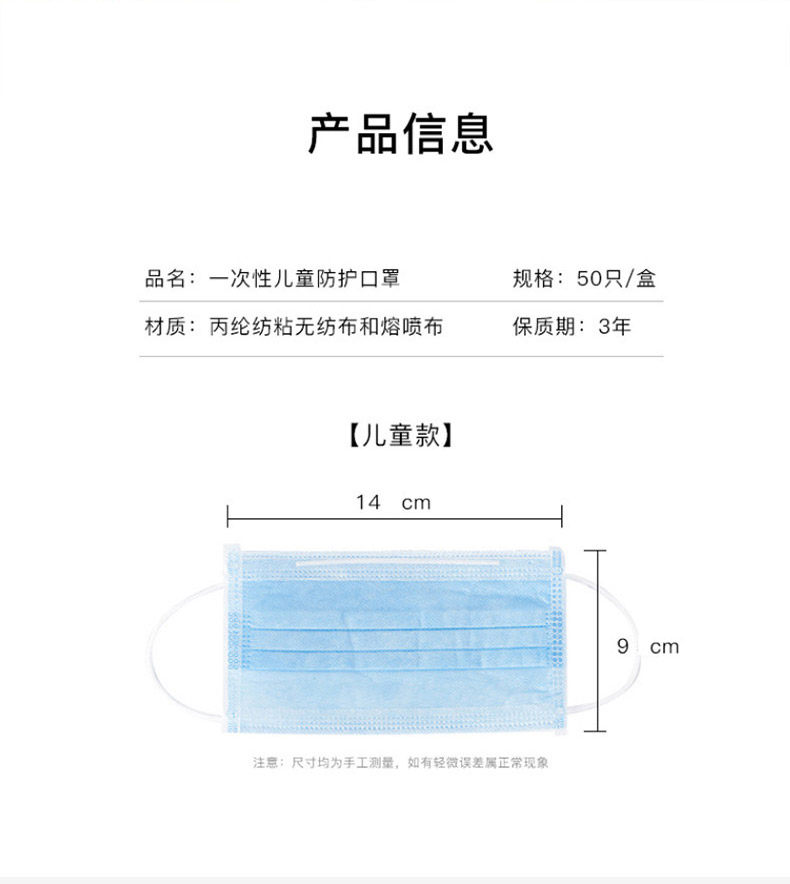 产品信息

品名：一次性儿童防护口罩 规格：50只/盒

材质：丙纶纺粘无纺布和熔喷布 保质期：3年

【儿童款】

14 cm

9 cm

注意：尺寸均为手工测量，如有轻微误差属正常现象